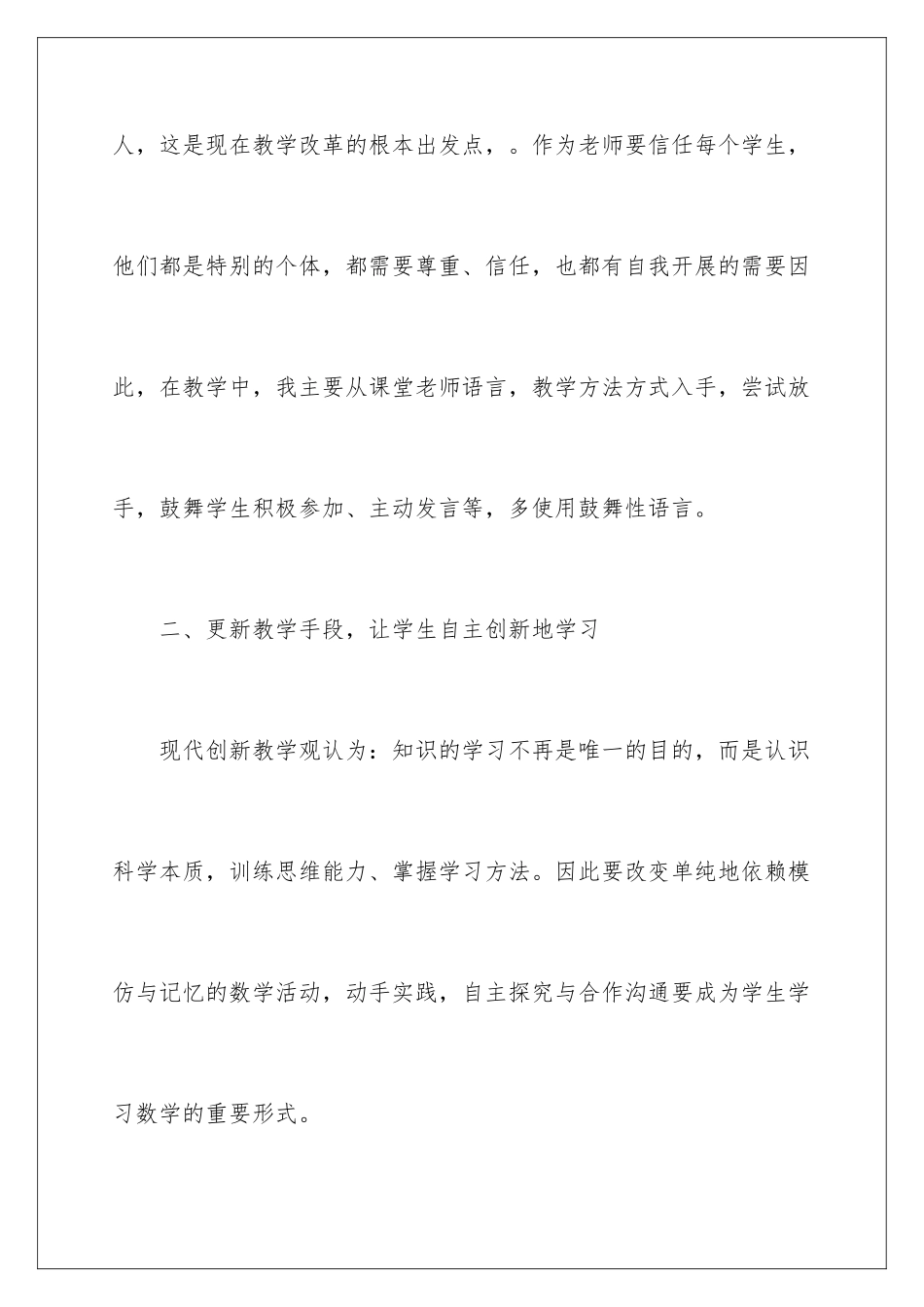 人，这是现在教学改革的根本出发点，。作为老师要信任每个学生，他们都是特别的个体，都需要尊重、信任，也都有自我开展的需要因此，在教学中，我主要从课堂老师语言，教学方法方式入手，尝试放手，鼓舞学生积极参加、主动发言等，多使用鼓舞性语言。

二、更新教学手段，让学生自主创新地学习

现代创新教学观认为：知识的学习不再是唯一的目的，而是认识科学本质，训练思维能力、掌握学习方法。因此要改变单纯地依赖模仿与记忆的数学活动，动手实践，自主探究与合作沟通要成为学生学习数学的重要形式。